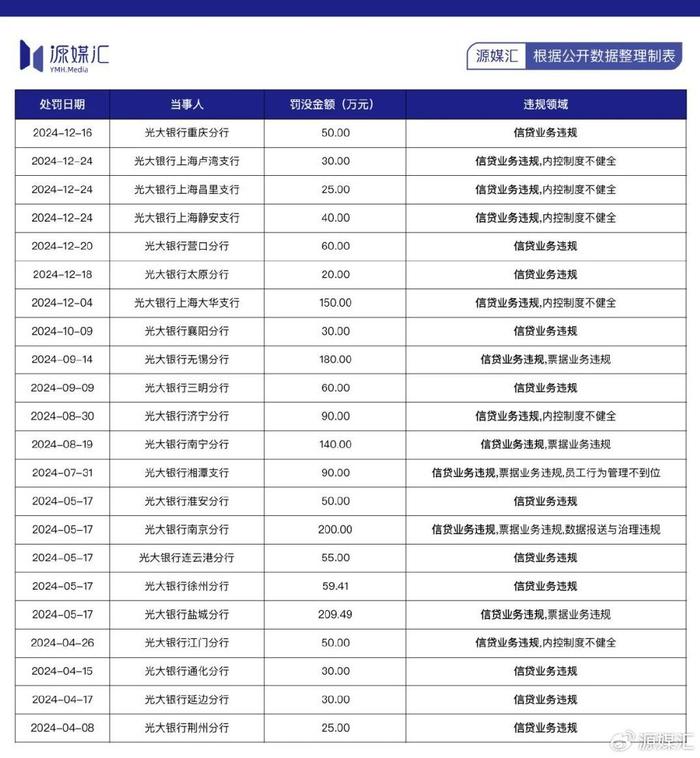 源媒汇
YMH.Media

源媒汇 根据公开数据整理制表

| 处罚日期 | 当事人 | 罚没金额（万元） | 违规领域 |
|---|---|---|---|
| 2024-12-16 | 光大银行重庆分行 | 50.00 | 信贷业务违规 |
| 2024-12-24 | 光大银行上海卢湾支行 | 30.00 | 信贷业务违规,内控制度不健全 |
| 2024-12-24 | 光大银行上海昌里支行 | 25.00 | 信贷业务违规,内控制度不健全 |
| 2024-12-24 | 光大银行上海静安支行 | 40.00 | 信贷业务违规,内控制度不健全 |
| 2024-12-20 | 光大银行营口分行 | 60.00 | 信贷业务违规 |
| 2024-12-18 | 光大银行太原分行 | 20.00 | 信贷业务违规 |
| 2024-12-04 | 光大银行上海大华支行 | 150.00 | 信贷业务违规,内控制度不健全 |
| 2024-10-09 | 光大银行襄阳分行 | 30.00 | 信贷业务违规 |
| 2024-09-14 | 光大银行无锡分行 | 180.00 | 信贷业务违规,票据业务违规 |
| 2024-09-09 | 光大银行三明分行 | 60.00 | 信贷业务违规 |
| 2024-08-30 | 光大银行济宁分行 | 90.00 | 信贷业务违规,内控制度不健全 |
| 2024-08-19 | 光大银行南宁分行 | 140.00 | 信贷业务违规,票据业务违规 |
| 2024-07-31 | 光大银行湘潭支行 | 90.00 | 信贷业务违规,票据业务违规,员工行为管理不到位 |
| 2024-05-17 | 光大银行淮安分行 | 50.00 | 信贷业务违规 |
| 2024-05-17 | 光大银行南京分行 | 200.00 | 信贷业务违规,票据业务违规,数据报送与治理违规 |
| 2024-05-17 | 光大银行连云港分行 | 55.00 | 信贷业务违规 |
| 2024-05-17 | 光大银行徐州分行 | 59.41 | 信贷业务违规 |
| 2024-05-17 | 光大银行盐城分行 | 209.49 | 信贷业务违规,票据业务违规 |
| 2024-04-26 | 光大银行江门分行 | 50.00 | 信贷业务违规,内控制度不健全 |
| 2024-04-15 | 光大银行通化分行 | 30.00 | 信贷业务违规 |
| 2024-04-17 | 光大银行延边分行 | 30.00 | 信贷业务违规 |
| 2024-04-08 | 光大银行荆州分行 | 25.00 | 信贷业务违规 |

源媒汇